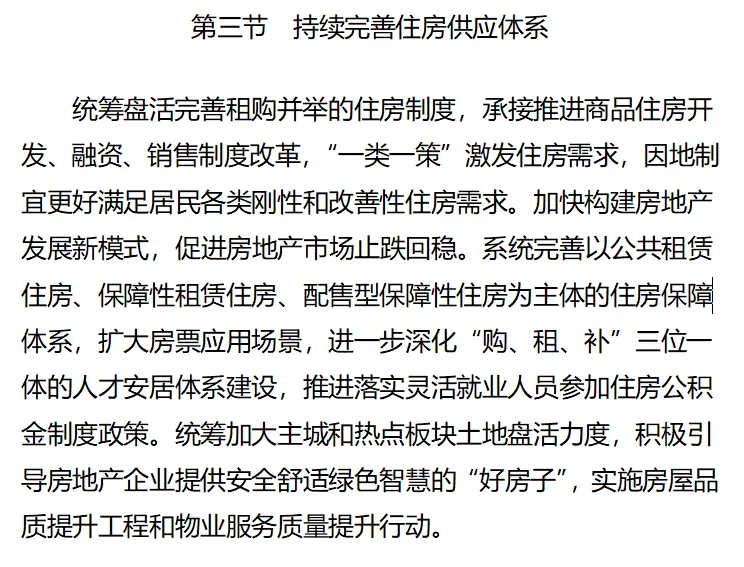 第三节　持续完善住房供应体系

统筹盘活完善租购并举的住房制度，承接推进商品住房开发、融资、销售制度改革，“一类一策”激发住房需求，因地制宜更好满足居民各类刚性和改善性住房需求。加快构建房地产发展新模式，促进房地产市场止跌回稳。系统完善以公共租赁住房、保障性租赁住房、配售型保障性住房为主体的住房保障体系，扩大房票应用场景，进一步深化“购、租、补”三位一体的人才安居体系建设，推进落实灵活就业人员参加住房公积金制度政策。统筹加大主城和热点板块土地盘活力度，积极引导房地产企业提供安全舒适绿色智慧的“好房子”，实施房屋品质提升工程和物业服务质量提升行动。